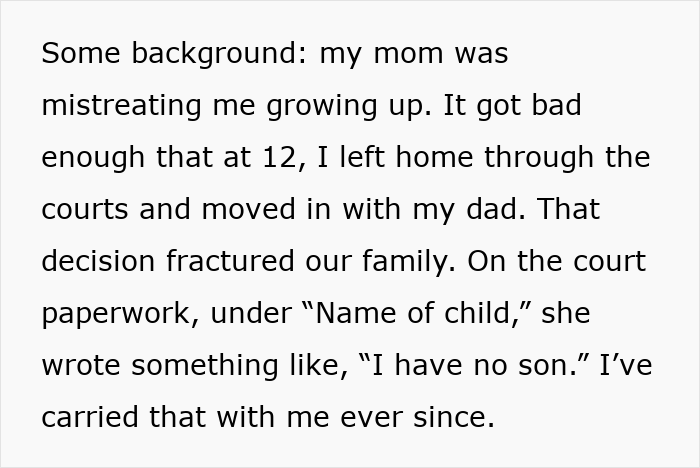 Some background: my mom was mistreating me growing up. It got bad enough that at 12, I left home through the courts and moved in with my dad. That decision fractured our family. On the court paperwork, under “Name of child,” she wrote something like, “I have no son.” I’ve carried that with me ever since.